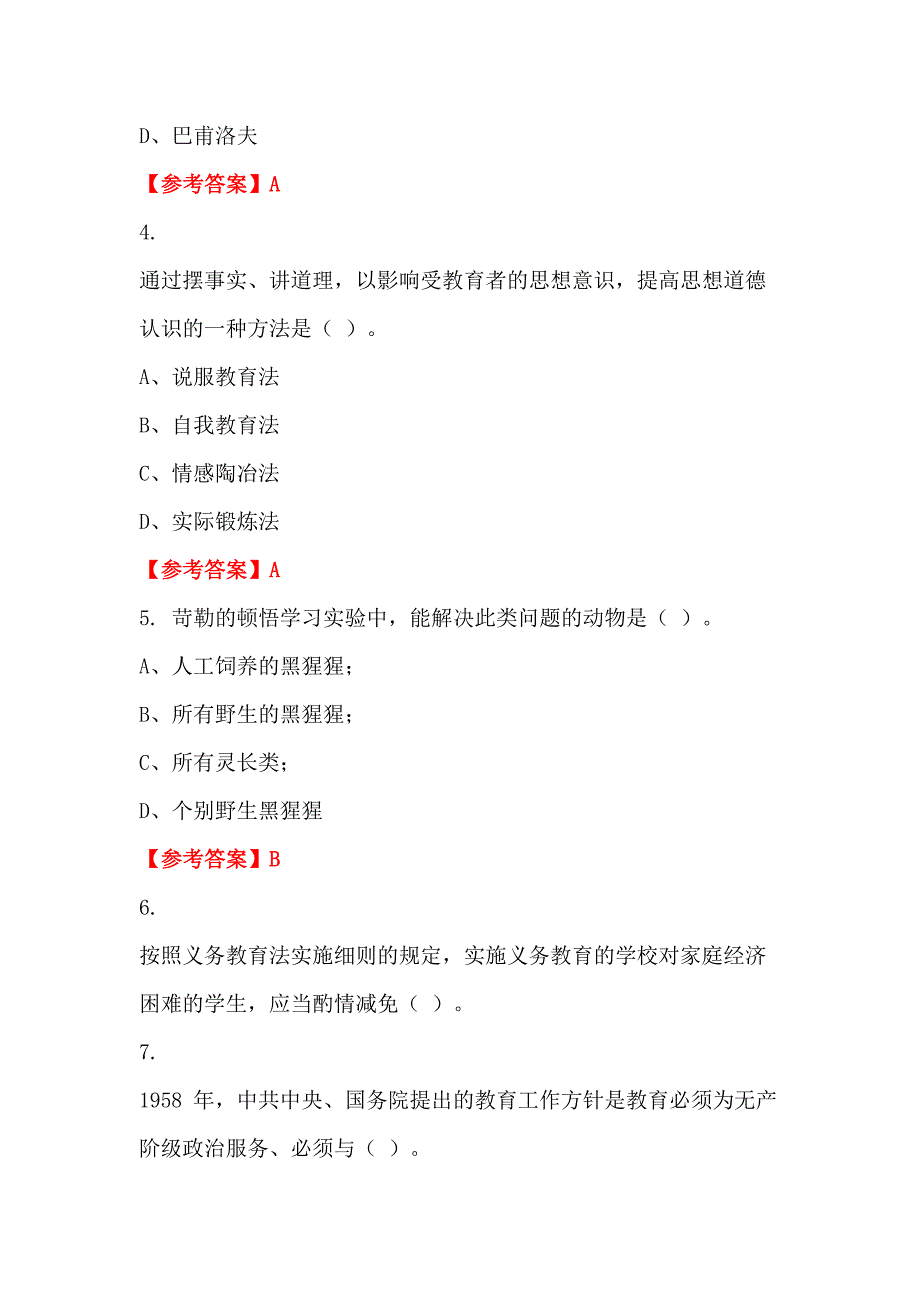 D、巴甫洛夫

【参考答案】A

4.

通过摆事实、讲道理，以影响受教育者的思想意识，提高思想道德认识的一种方法是（ ）。

A、说服教育法

B、自我教育法

C、情感陶冶法

D、实际锻炼法

【参考答案】A

5. 苛勒的顿悟学习实验中，能解决此类问题的动物是（ ）。

A、人工饲养的黑猩猩；

B、所有野生的黑猩猩；

C、所有灵长类；

D、个别野生黑猩猩

【参考答案】B

6.

按照义务教育法实施细则的规定，实施义务教育的学校对家庭经济困难的学生，应当酌情减免（ ）。

7.

1958 年，中共中央、国务院提出的教育工作方针是教育必须为无产阶级政治服务、必须与（ ）。